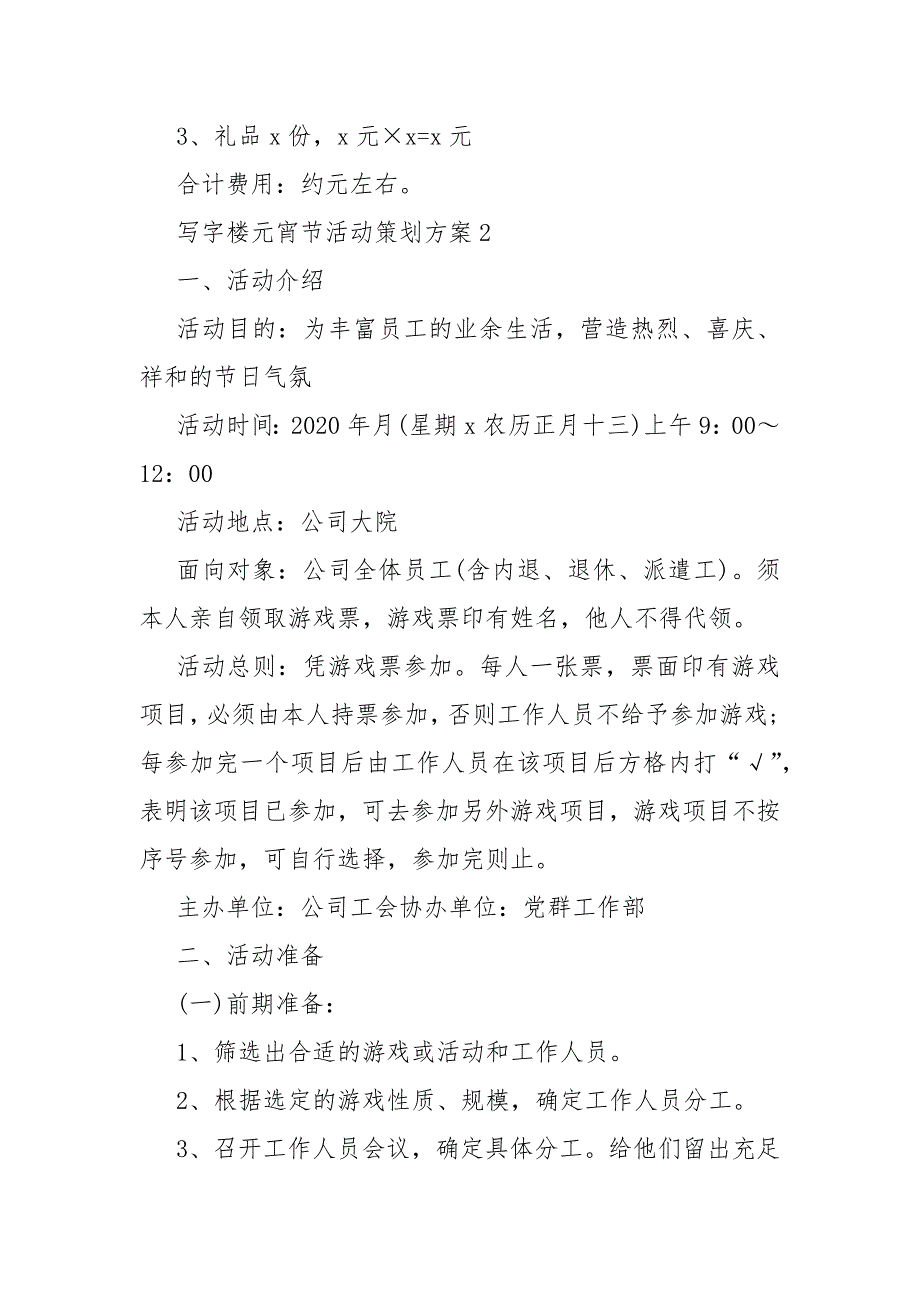 3、礼品 x 份，x 元×x=x 元

合计费用：约元左右。

写字楼元宵节活动策划方案 2

一、活动介绍

活动目的：为丰富员工的业余生活，营造热烈、喜庆、祥和的节日气氛

活动时间：2020 年月(星期 x 农历正月十三)上午 9：00～12：00

活动地点：公司大院

面向对象：公司全体员工(含内退、退休、派遣工)。须本人亲自领取游戏票，游戏票印有姓名，他人不得代领。

活动总则：凭游戏票参加。每人一张票，票面印有游戏项目，必须由本人持票参加，否则工作人员不给予参加游戏；每参加完一个项目后由工作人员在该项目后方格内打“√”，表明该项目已参加，可去参加另外游戏项目，游戏项目不按序号参加，可自行选择，参加完则止。

主办单位：公司工会协办单位：党群工作部

二、活动准备

(一)前期准备：

1、筛选出合适的游戏或活动和工作人员。

2、根据选定的游戏性质、规模，确定工作人员分工。

3、召开工作人员会议，确定具体分工。给他们留出充足